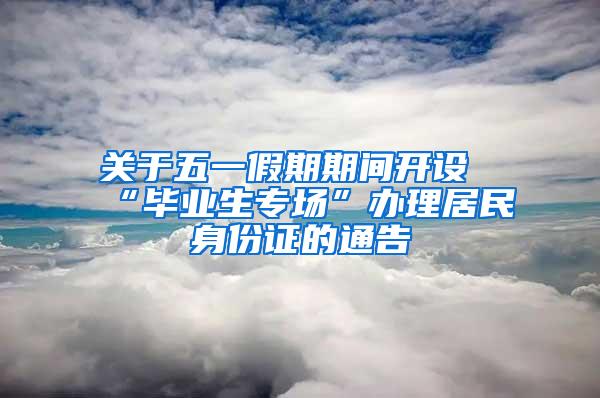 关于五一假期期间开设“毕业生专场”办理居民身份证的通告